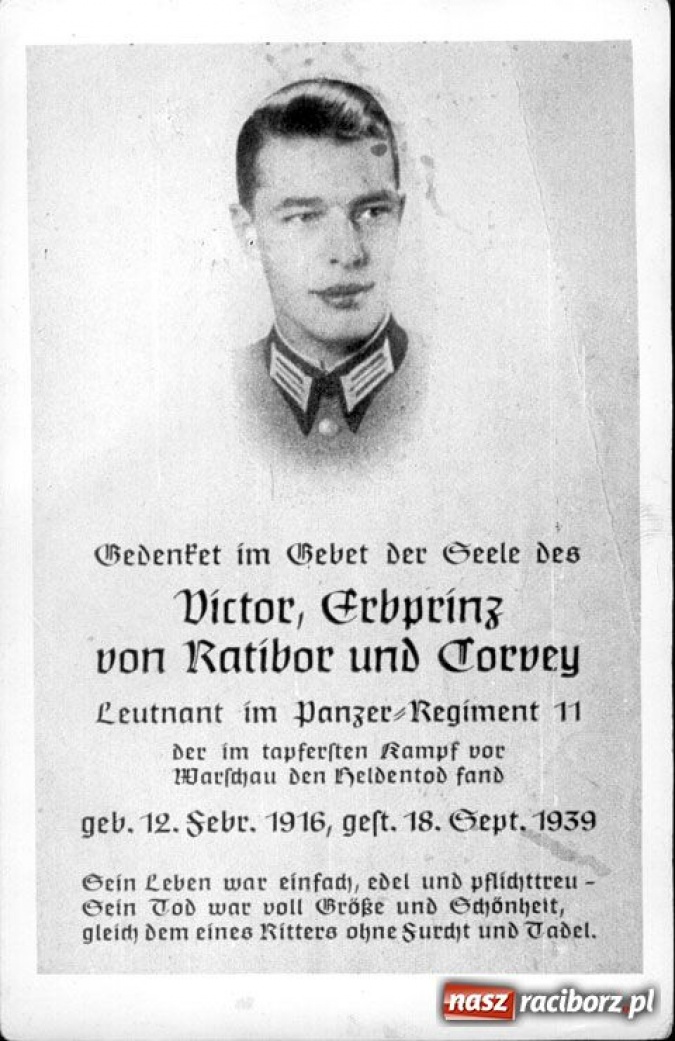 Gedenket im Gebet der Seele des

Victor, Erbprinz
von Ratibor und Corvey

Leutnant im Panzer-Regiment 11

der im tapfersten Kampf vor
Warschau den Heldentod fand

geb. 12. Febr. 1916, gest. 18. Sept. 1939

Sein Leben war einfach, edel und pflichttreu -
Sein Tod war voll Größe und Schönheit,
gleich dem eines Ritters ohne Furcht und Tadel.

nasz raciborz.pl